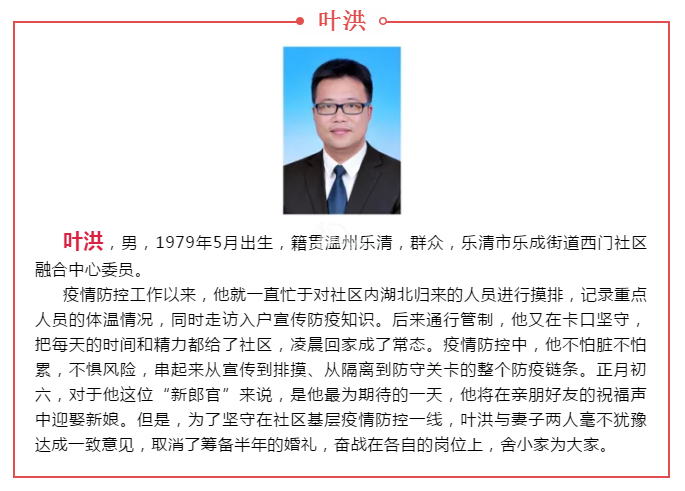 叶洪

叶洪，男，1979年5月出生，籍贯温州乐清，群众，乐清市乐成街道西门社区融合中心委员。

疫情防控工作以来，他就一直忙于对社区内湖北归来的人员进行摸排，记录重点人员的体温情况，同时走访入户宣传防疫知识。后来通行管制，他又在卡口坚守，把每天的时间和精力都给了社区，凌晨回家成了常态。疫情防控中，他不怕脏不怕累，不惧风险，串起来从宣传到排摸、从隔离到防守关卡的整个防疫链条。正月初六，对于他这位“新郎官”来说，是他最为期待的一天，他将在亲朋好友的祝福声中迎娶新娘。但是，为了坚守在社区基层疫情防控一线，叶洪与妻子两人毫不犹豫达成一致意见，取消了筹备半年的婚礼，奋战在各自的岗位上，舍小家为大家。